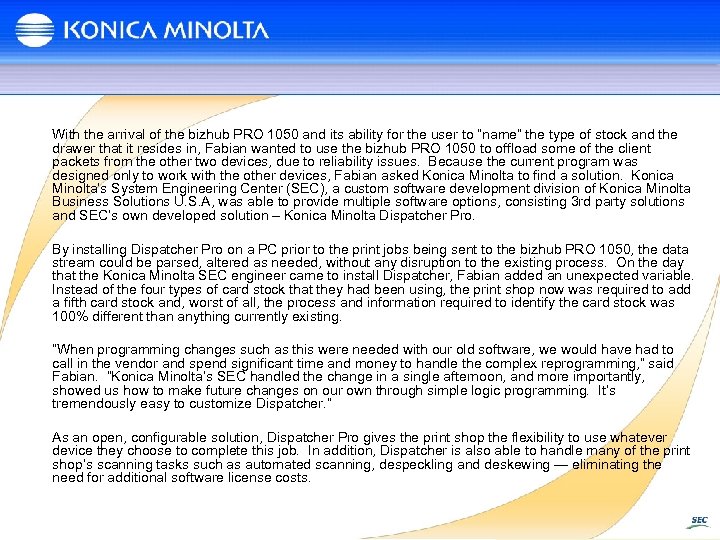 KONICA MINOLTA

With the arrival of the bizhub PRO 1050 and its ability for the user to "name" the type of stock and the drawer that it resides in, Fabian wanted to use the bizhub PRO 1050 to offload some of the client packets from the other two devices, due to reliability issues. Because the current program was designed only to work with the other devices, Fabian asked Konica Minolta to find a solution. Konica Minolta's System Engineering Center (SEC), a custom software development division of Konica Minolta Business Solutions U.S.A, was able to provide multiple software options, consisting 3rd party solutions and SEC's own developed solution – Konica Minolta Dispatcher Pro.

By installing Dispatcher Pro on a PC prior to the print jobs being sent to the bizhub PRO 1050, the data stream could be parsed, altered as needed, without any disruption to the existing process. On the day that the Konica Minolta SEC engineer came to install Dispatcher, Fabian added an unexpected variable. Instead of the four types of card stock that they had been using, the print shop now was required to add a fifth card stock and, worst of all, the process and information required to identify the card stock was 100% different than anything currently existing.

"When programming changes such as this were needed with our old software, we would have had to call in the vendor and spend significant time and money to handle the complex reprogramming," said Fabian. "Konica Minolta's SEC handled the change in a single afternoon, and more importantly, showed us how to make future changes on our own through simple logic programming. It's tremendously easy to customize Dispatcher."

As an open, configurable solution, Dispatcher Pro gives the print shop the flexibility to use whatever device they choose to complete this job. In addition, Dispatcher is also able to handle many of the print shop's scanning tasks such as automated scanning, despeckling and deskewing — eliminating the need for additional software license costs.

SEC